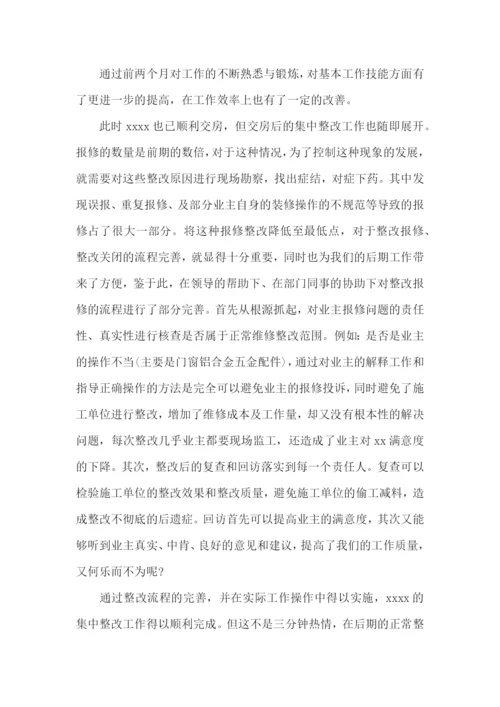 通过前两个月对工作的不断熟悉与锻炼，对基本工作技能方面有了更进一步的提高，在工作效率上也有了一定的改善。

此时 xxxx 也已顺利交房，但交房后的集中整改工作也随即展开。报修的数量是前期的数倍，对于这种情况，为了控制这种现象的发展，就需要对这些整改原因进行现场勘察，找出症结，对症下药。其中发现误报、重复报修、及部分业主自身的装修操作的不规范等导致的报修占了很大一部分。将这种报修整改降低至最低点，对于整改报修、整改关闭的流程完善，就显得十分重要，同时也为我们的后期工作带来了方便，鉴于此，在领导的帮助下、在部门同事的协助下对整改报修的流程进行了部分完善。首先从根源抓起，对业主报修问题的责任性、真实性进行核查是否属于正常维修整改范围。例如：是否是业主的操作不当(主要是门窗铝合金五金配件)，通过对业主的解释工作和指导正确操作的方法是完全可以避免业主的报修投诉，同时避免了施工单位进行整改，增加了维修成本及工作量，却又没有根本性的解决问题，每次整改几乎业主都要现场监工，还造成了业主对 xx 满意度的下降。其次，整改后的复查和回访落实到每一个责任人。复查可以检验施工单位的整改效果和整改质量，避免施工单位的偷工减料，造成整改不彻底的后遗症。回访首先可以提高业主的满意度，其次又能够听到业主真实、中肯、良好的意见和建议，提高了我们的工作质量，又何乐而不为呢?

通过整改流程的完善，并在实际工作操作中得以实施，xxxx 的集中整改工作得以顺利完成。但这不是三分钟热情，在后期的正常整